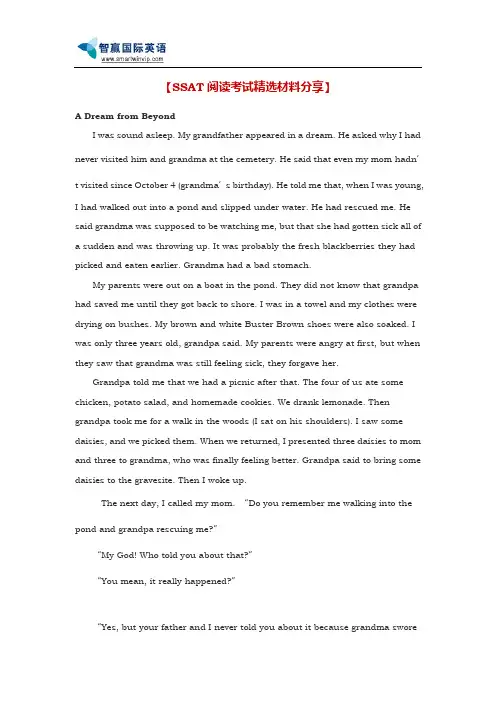 智赢国际英语
www.smartwinvip.com

【SSAT 阅读考试精选材料分享】

A Dream from Beyond

I was sound asleep. My grandfather appeared in a dream. He asked why I had never visited him and grandma at the cemetery. He said that even my mom hadn′t visited since October 4 (grandma′s birthday). He told me that, when I was young, I had walked out into a pond and slipped under water. He had rescued me. He said grandma was supposed to be watching me, but that she had gotten sick all of a sudden and was throwing up. It was probably the fresh blackberries they had picked and eaten earlier. Grandma had a bad stomach.

My parents were out on a boat in the pond. They did not know that grandpa had saved me until they got back to shore. I was in a towel and my clothes were drying on bushes. My brown and white Buster Brown shoes were also soaked. I was only three years old, grandpa said. My parents were angry at first, but when they saw that grandma was still feeling sick, they forgave her.

Grandpa told me that we had a picnic after that. The four of us ate some chicken, potato salad, and homemade cookies. We drank lemonade. Then grandpa took me for a walk in the woods (I sat on his shoulders). I saw some daisies, and we picked them. When we returned, I presented three daisies to mom and three to grandma, who was finally feeling better. Grandpa said to bring some daisies to the gravesite. Then I woke up.

The next day, I called my mom. "Do you remember me walking into the pond and grandpa rescuing me?"

"My God! Who told you about that?"

"You mean, it really happened?"

"Yes, but your father and I never told you about it because grandma swore